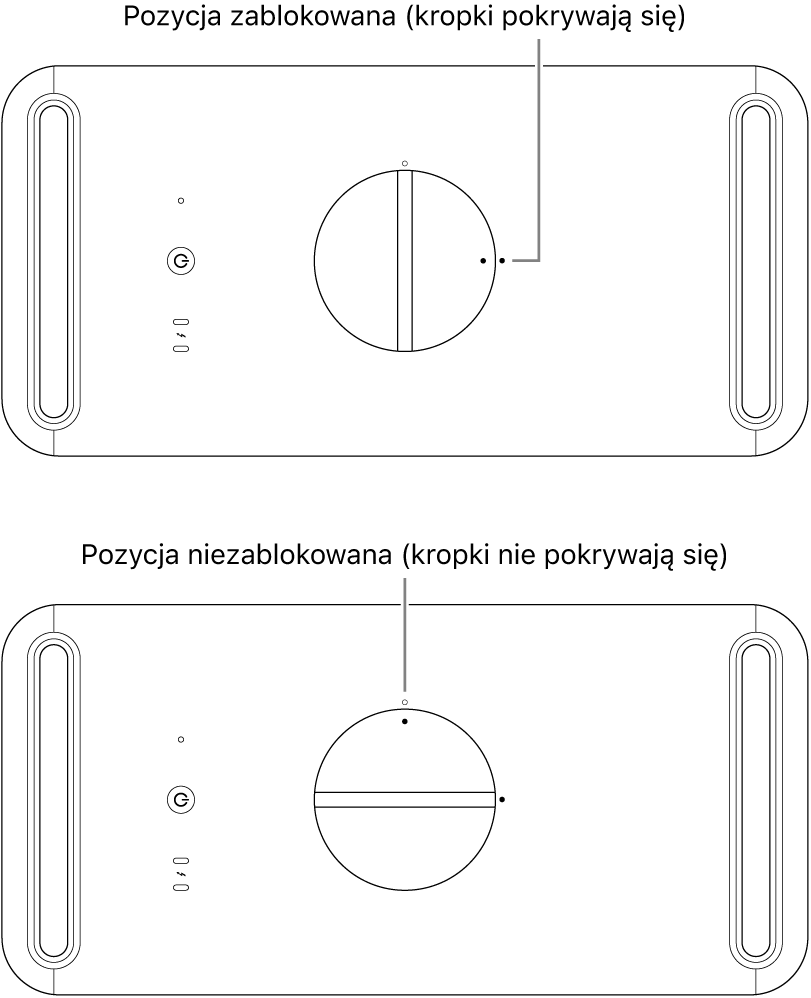 Pozycja zablokowana (kropki pokrywają się)

Pozycja niezablokowana (kropki nie pokrywają się)